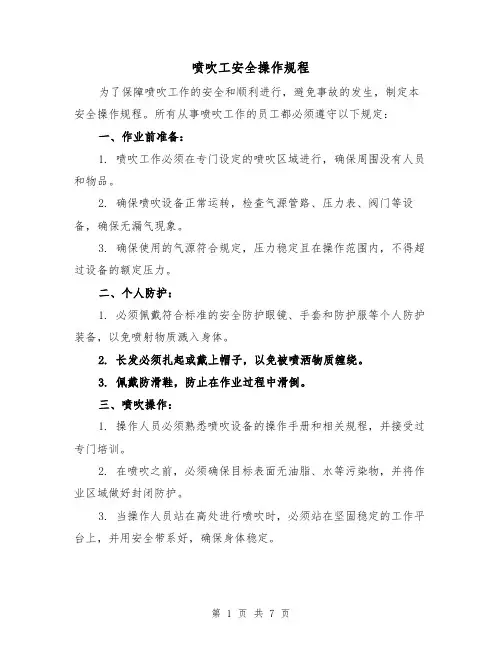 喷吹工安全操作规程

为了保障喷吹工作的安全和顺利进行，避免事故的发生，制定本安全操作规程。所有从事喷吹工作的员工都必须遵守以下规定：

一、作业前准备：

1. 喷吹工作必须在专门设定的喷吹区域进行，确保周围没有人员和物品。

2. 确保喷吹设备正常运转，检查气源管路、压力表、阀门等设备，确保无漏气现象。

3. 确保使用的气源符合规定，压力稳定且在操作范围内，不得超过设备的额定压力。

二、个人防护：

1. 必须佩戴符合标准的安全防护眼镜、手套和防护服等个人防护装备，以免喷射物质溅入身体。

2. 长发必须扎起或戴上帽子，以免被喷洒物质缠绕。

3. 佩戴防滑鞋，防止在作业过程中滑倒。

三、喷吹操作：

1. 操作人员必须熟悉喷吹设备的操作手册和相关规程，并接受过专门培训。

2. 在喷吹之前，必须确保目标表面无油脂、水等污染物，并将作业区域做好封闭防护。

3. 当操作人员站在高处进行喷吹时，必须站在坚固稳定的工作平台上，并用安全带系好，确保身体稳定。

第 1 页 共 7 页